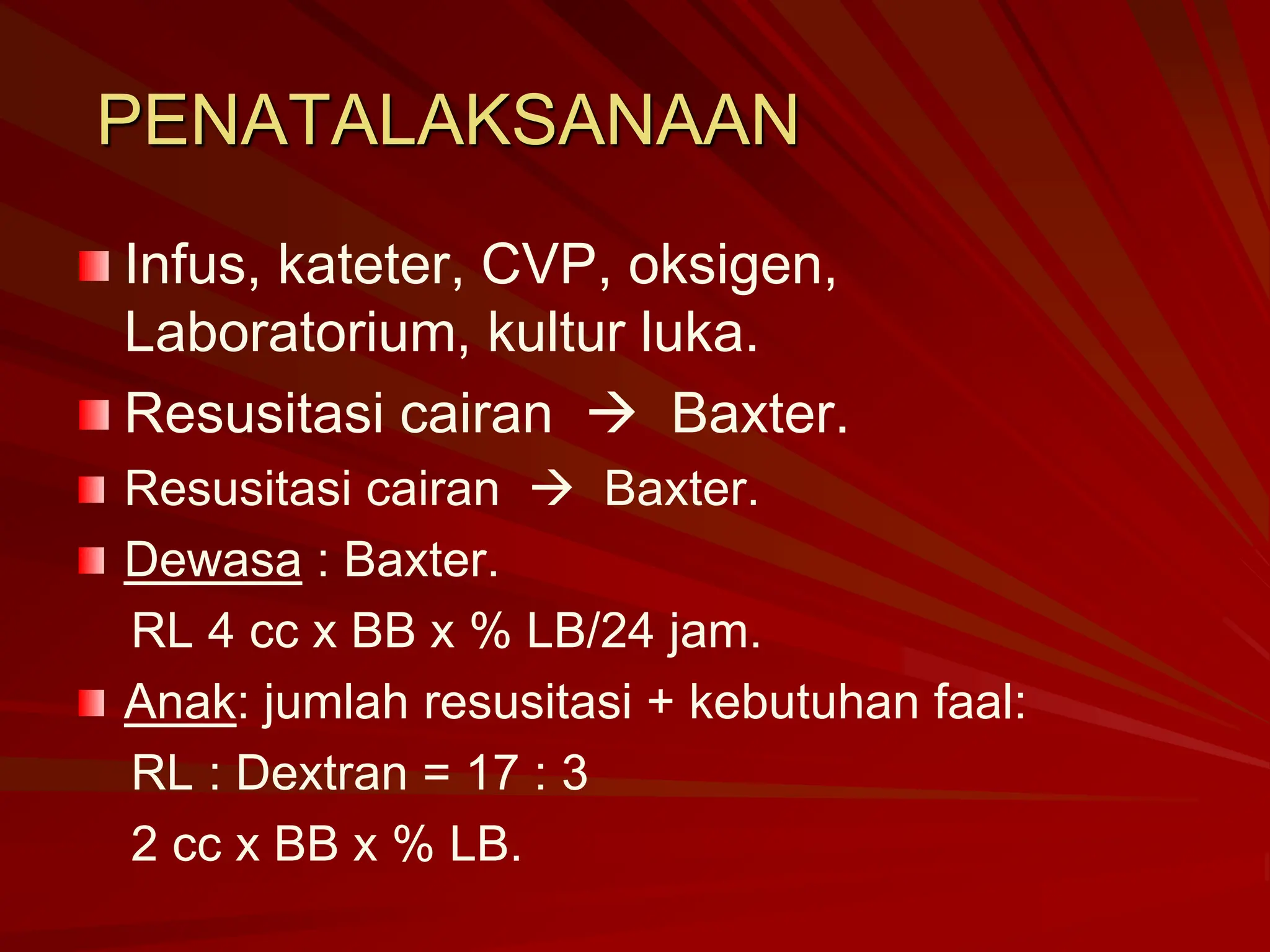 PENATALAKSANAAN

Infus, kateter, CVP, oksigen, Laboratorium, kultur luka.

Resusitasi cairan → Baxter.

Resusitasi cairan → Baxter.

Dewasa : Baxter.

RL 4 cc x BB x % LB/24 jam.

Anak: jumlah resusitasi + kebutuhan faal:

RL : Dextran = 17 : 3

2 cc x BB x % LB.